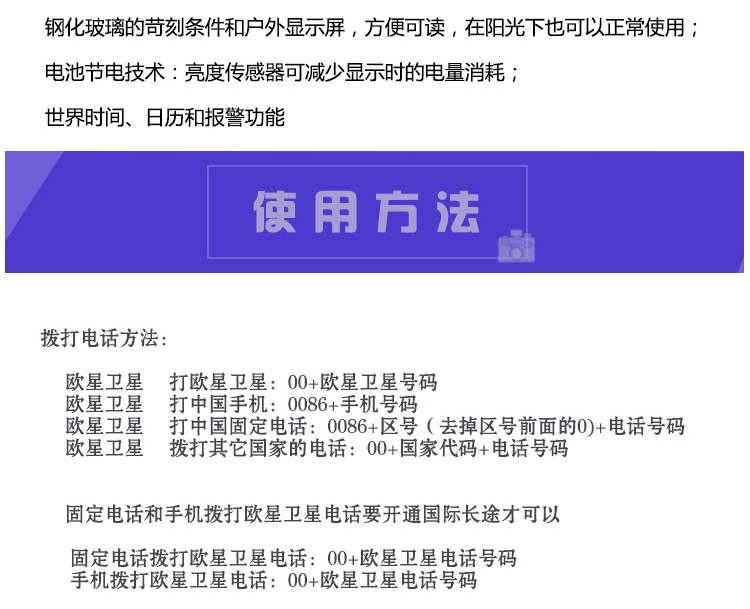 钢化玻璃的苛刻条件和户外显示屏，方便可读，在阳光下也可以正常使用；

电池节电技术：亮度传感器可减少显示时的电量消耗；

世界时间、日历和报警功能

使用方法

拨打电话方法：

欧星卫星 打欧星卫星：00+欧星卫星号码
欧星卫星 打中国手机：0086+手机号码
欧星卫星 打中国固定电话：0086+区号（去掉区号前面的0）+电话号码
欧星卫星 拨打其它国家的电话：00+国家代码+电话号码

固定电话和手机拨打欧星卫星电话要开通国际长途才可以

固定电话拨打欧星卫星电话：00+欧星卫星电话号码
手机拨打欧星卫星电话：00+欧星卫星电话号码